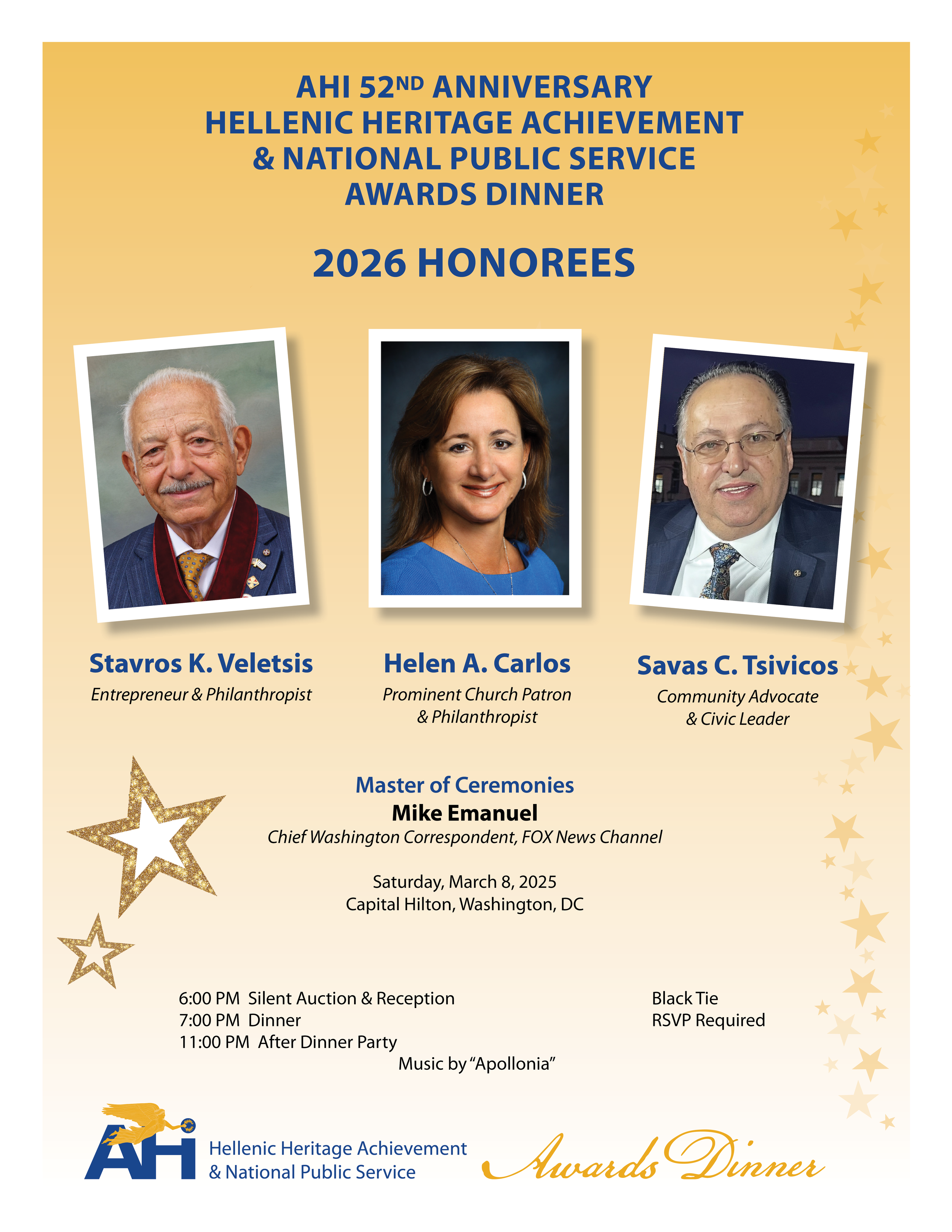 AHI 52ND ANNIVERSARY
HELLENIC HERITAGE ACHIEVEMENT
& NATIONAL PUBLIC SERVICE
AWARDS DINNER

2026 HONOREES

Stavros K. Veletsis
Entrepreneur & Philanthropist

Helen A. Carlos
Prominent Church Patron
& Philanthropist

Savas C. Tsivicos
Community Advocate
& Civic Leader

Master of Ceremonies
Mike Emanuel
Chief Washington Correspondent, FOX News Channel

Saturday, March 8, 2025
Capital Hilton, Washington, DC

6:00 PM Silent Auction & Reception
7:00 PM Dinner
11:00 PM After Dinner Party
Music by "Apollonia"

Black Tie
RSVP Required

AHI
Hellenic Heritage Achievement
& National Public Service

Awards Dinner